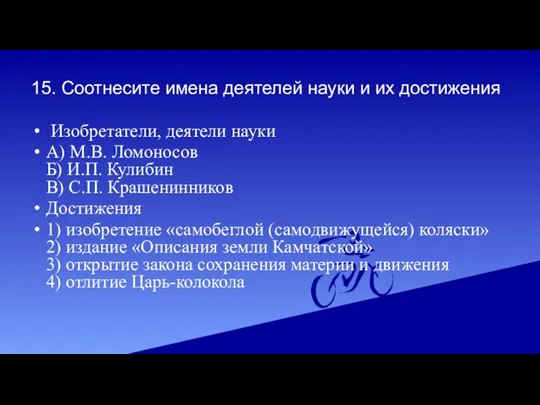 15. Соотнесите имена деятелей науки и их достижения

• Изобретатели, деятели науки

• А) М.В. Ломоносов
Б) И.П. Кулибин
В) С.П. Крашенинников

• Достижения

• 1) изобретение «самобеглой (самодвижущейся) коляски»
2) издание «Описания земли Камчатской»
3) открытие закона сохранения материи и движения
4) отлитие Царь-колокола